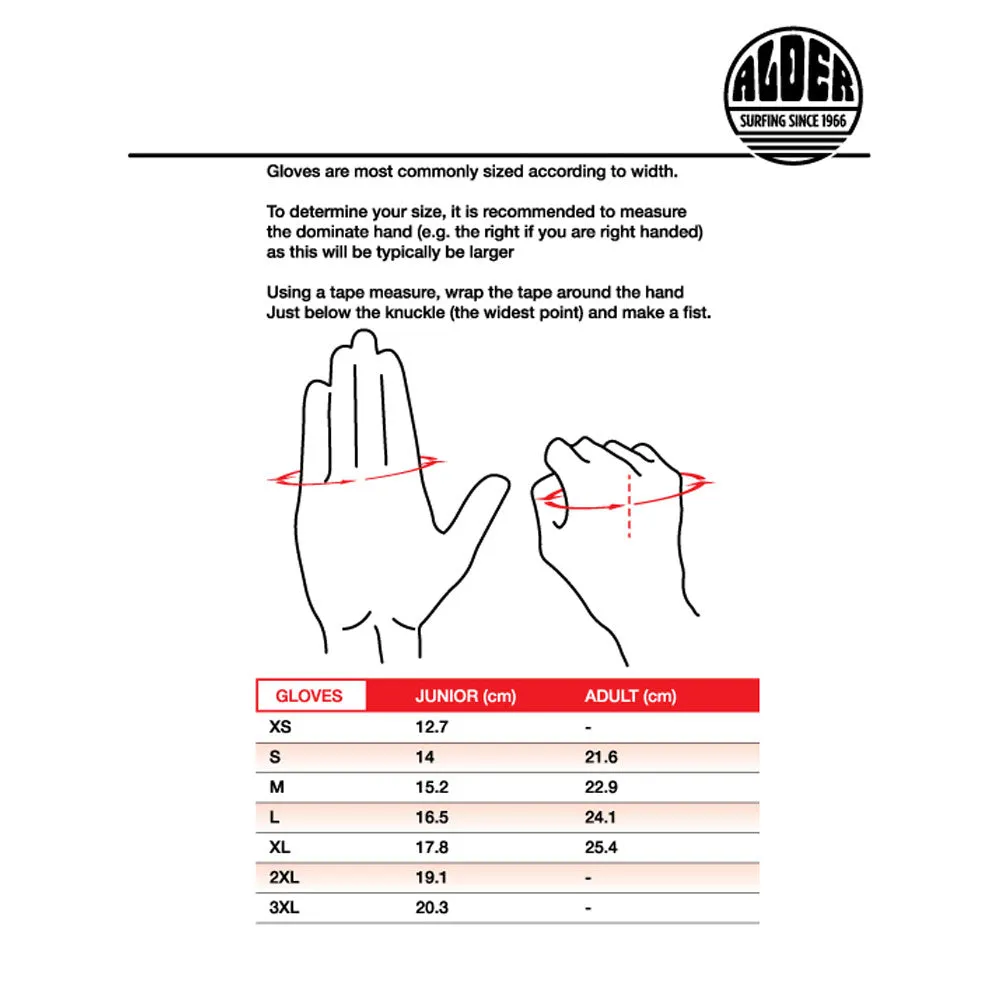 ALDER
SURFING SINCE 1966

Gloves are most commonly sized according to width.

To determine your size, it is recommended to measure the dominate hand (e.g. the right if you are right handed) as this will be typically be larger

Using a tape measure, wrap the tape around the hand Just below the knuckle (the widest point) and make a fist.

| GLOVES | JUNIOR (cm) | ADULT (cm) |
|---|---|---|
| XS | 12.7 | - |
| S | 14 | 21.6 |
| M | 15.2 | 22.9 |
| L | 16.5 | 24.1 |
| XL | 17.8 | 25.4 |
| 2XL | 19.1 | - |
| 3XL | 20.3 | - |